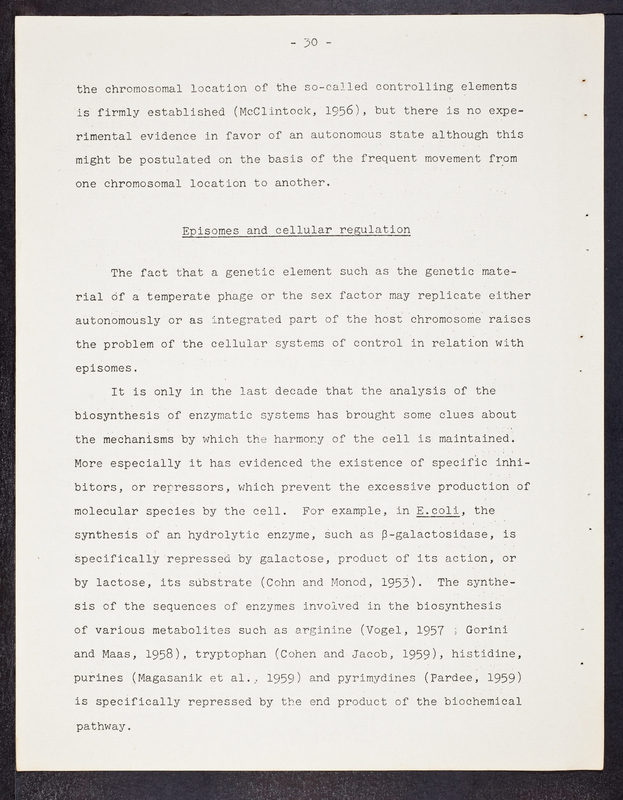 - 30 -

the chromosomal location of the so-called controlling elements is firmly established (McClintock, 1956), but there is no experimental evidence in favor of an autonomous state although this might be postulated on the basis of the frequent movement from one chromosomal location to another.

Episomes and cellular regulation

The fact that a genetic element such as the genetic material of a temperate phage or the sex factor may replicate either autonomously or as integrated part of the host chromosome raises the problem of the cellular systems of control in relation with episomes.

It is only in the last decade that the analysis of the biosynthesis of enzymatic systems has brought some clues about the mechanisms by which the harmony of the cell is maintained. More especially it has evidenced the existence of specific inhibitors, or repressors, which prevent the excessive production of molecular species by the cell. For example, in E.coli, the synthesis of an hydrolytic enzyme, such as β-galactosidase, is specifically repressed by galactose, product of its action, or by lactose, its substrate (Cohn and Monod, 1953). The synthesis of the sequences of enzymes involved in the biosynthesis of various metabolites such as arginine (Vogel, 1957 ; Gorini and Maas, 1958), tryptophan (Cohen and Jacob, 1959), histidine, purines (Magasanik et al., 1959) and pyrimydines (Pardee, 1959) is specifically repressed by the end product of the biochemical pathway.